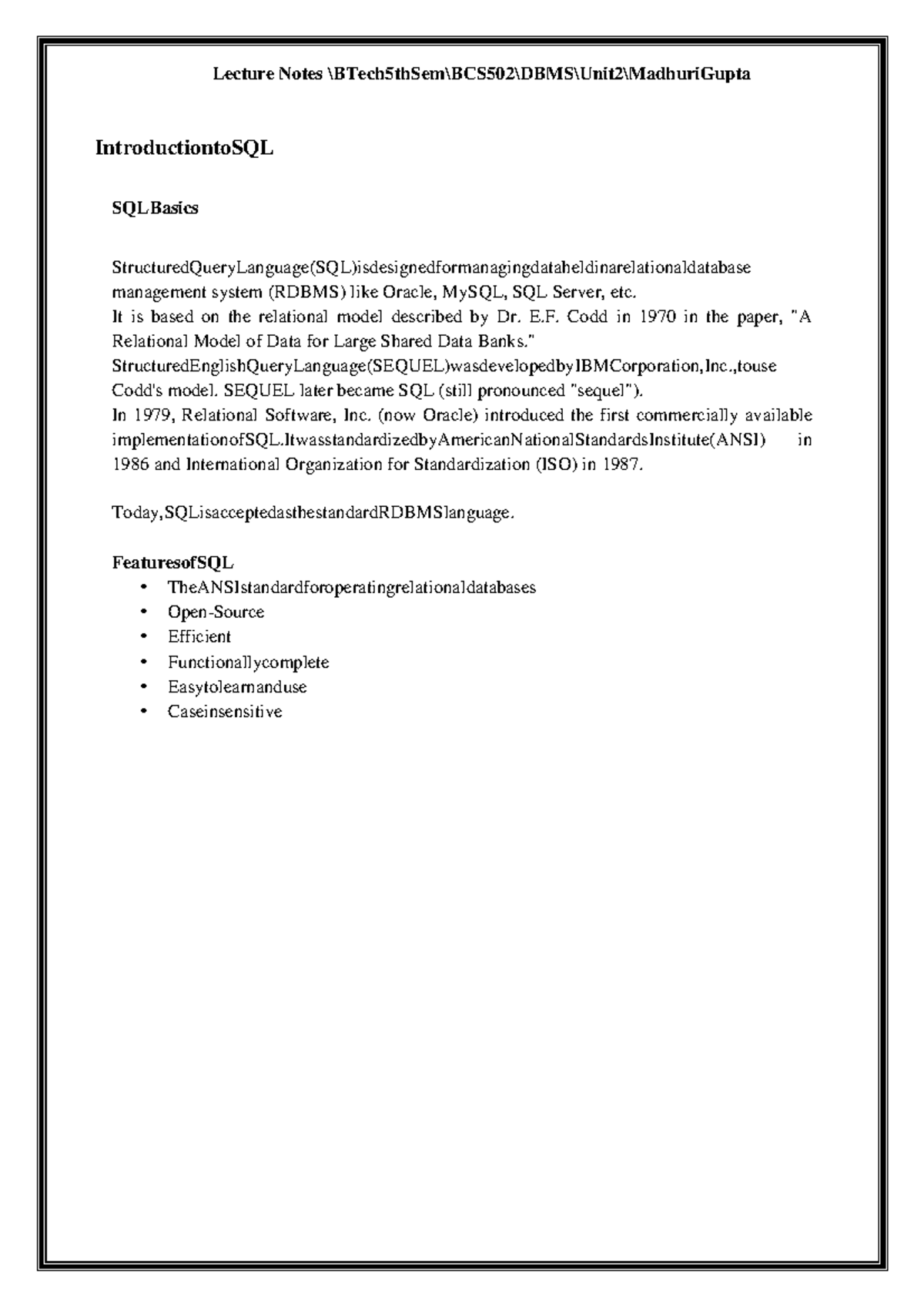 Lecture Notes \BTech5thSem\BCS502\DBMS\Unit2\MadhuriGupta

IntroductiontoSQL

SQLBasics

StructuredQueryLanguage(SQL)isdesignedformanagingdataheldinarelationaldatabase management system (RDBMS) like Oracle, MySQL, SQL Server, etc.
It is based on the relational model described by Dr. E.F. Codd in 1970 in the paper, "A Relational Model of Data for Large Shared Data Banks."
StructuredEnglishQueryLanguage(SEQUEL)wasdevelopedbyIBMCorporation,Inc.,touse Codd's model. SEQUEL later became SQL (still pronounced "sequel").
In 1979, Relational Software, Inc. (now Oracle) introduced the first commercially available implementationofSQL.ItwasstandardizedbyAmericanNationalStandardsInstitute(ANSI) in 1986 and International Organization for Standardization (ISO) in 1987.

Today,SQLisacceptedasthestandardRDBMSlanguage.

FeaturesofSQL
• TheANSIstandardforoperatingrelationaldatabases
• Open-Source
• Efficient
• Functionallycomplete
• Easytolearnanduse
• Caseinsensitive